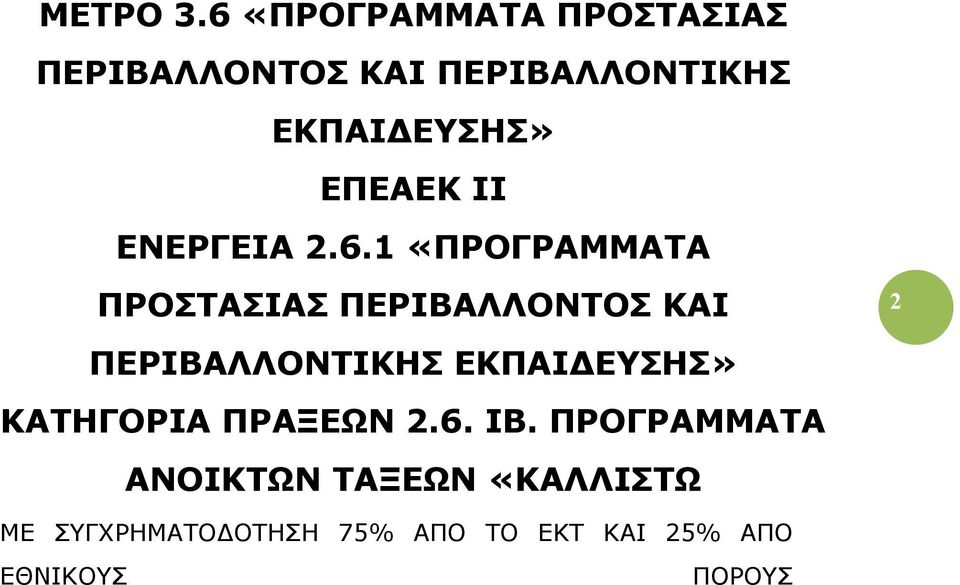 ΜΕΤΡΟ 3.6 «ΠΡΟΓΡΑΜΜΑΤΑ ΠΡΟΣΤΑΣΙΑΣ ΠΕΡΙΒΑΛΛΟΝΤΟΣ ΚΑΙ ΠΕΡΙΒΑΛΛΟΝΤΙΚΗΣ ΕΚΠΑΙΔΕΥΣΗΣ»

ΕΠΕΑΕΚ ΙΙ

ΕΝΕΡΓΕΙΑ 2.6.1 «ΠΡΟΓΡΑΜΜΑΤΑ ΠΡΟΣΤΑΣΙΑΣ ΠΕΡΙΒΑΛΛΟΝΤΟΣ ΚΑΙ ΠΕΡΙΒΑΛΛΟΝΤΙΚΗΣ ΕΚΠΑΙΔΕΥΣΗΣ»

2

ΚΑΤΗΓΟΡΙΑ ΠΡΑΞΕΩΝ 2.6. ΙΒ. ΠΡΟΓΡΑΜΜΑΤΑ ΑΝΟΙΚΤΩΝ ΤΑΞΕΩΝ «ΚΑΛΛΙΣΤΩ

ΜΕ ΣΥΓΧΡΗΜΑΤΟΔΟΤΗΣΗ 75% ΑΠΟ ΤΟ ΕΚΤ ΚΑΙ 25% ΑΠΟ ΕΘΝΙΚΟΥΣ ΠΟΡΟΥΣ